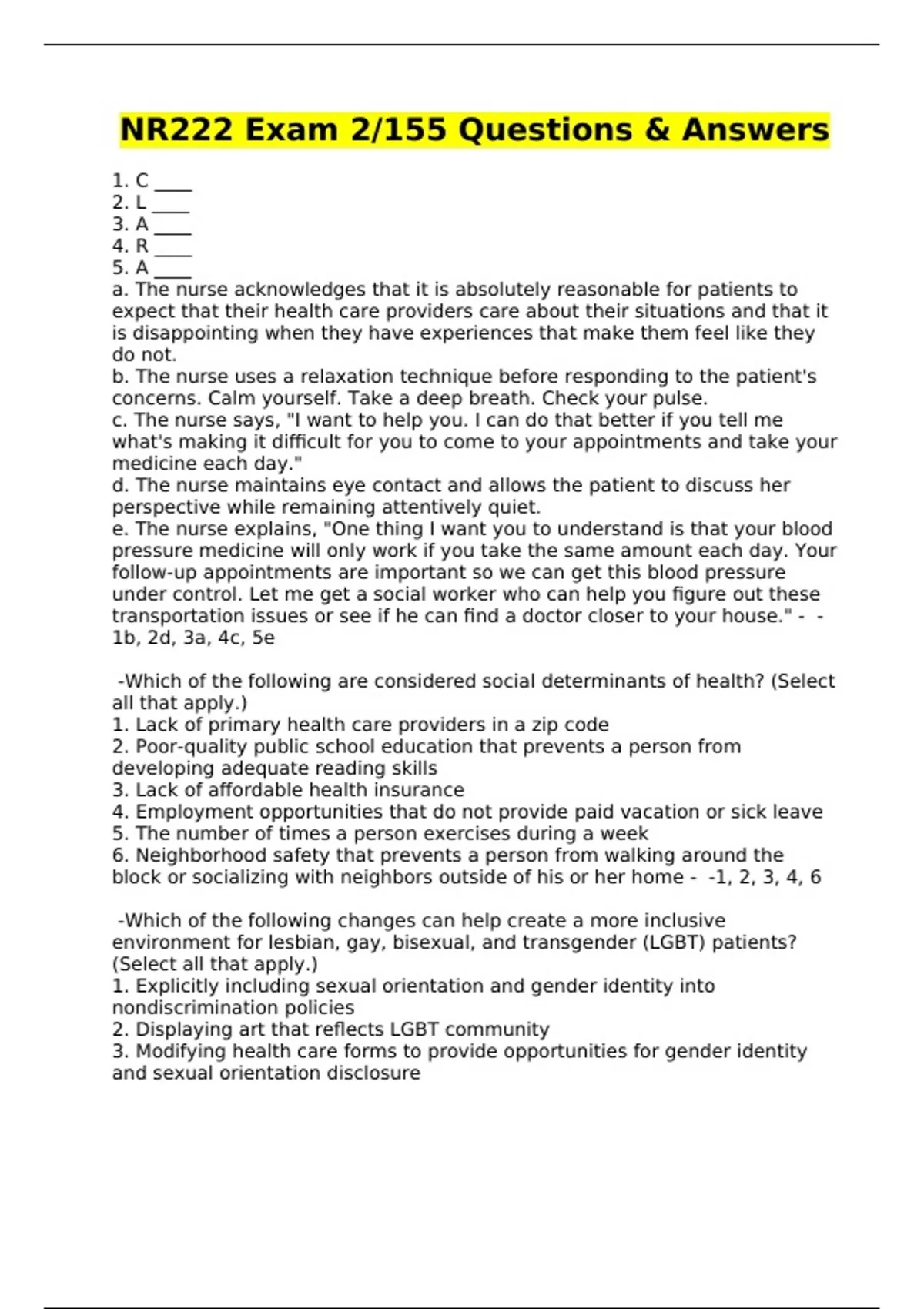 NR222 Exam 2/155 Questions & Answers

1. C ____
2. L ____
3. A ____
4. R ____
5. A ____
a. The nurse acknowledges that it is absolutely reasonable for patients to expect that their health care providers care about their situations and that it is disappointing when they have experiences that make them feel like they do not.
b. The nurse uses a relaxation technique before responding to the patient's concerns. Calm yourself. Take a deep breath. Check your pulse.
c. The nurse says, "I want to help you. I can do that better if you tell me what's making it difficult for you to come to your appointments and take your medicine each day."
d. The nurse maintains eye contact and allows the patient to discuss her perspective while remaining attentively quiet.
e. The nurse explains, "One thing I want you to understand is that your blood pressure medicine will only work if you take the same amount each day. Your follow-up appointments are important so we can get this blood pressure under control. Let me get a social worker who can help you figure out these transportation issues or see if he can find a doctor closer to your house." - - 1b, 2d, 3a, 4c, 5e

-Which of the following are considered social determinants of health? (Select all that apply.)
1. Lack of primary health care providers in a zip code
2. Poor-quality public school education that prevents a person from developing adequate reading skills
3. Lack of affordable health insurance
4. Employment opportunities that do not provide paid vacation or sick leave
5. The number of times a person exercises during a week
6. Neighborhood safety that prevents a person from walking around the block or socializing with neighbors outside of his or her home - -1, 2, 3, 4, 6

-Which of the following changes can help create a more inclusive environment for lesbian, gay, bisexual, and transgender (LGBT) patients? (Select all that apply.)
1. Explicitly including sexual orientation and gender identity into nondiscrimination policies
2. Displaying art that reflects LGBT community
3. Modifying health care forms to provide opportunities for gender identity and sexual orientation disclosure